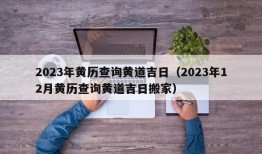 2023年黄历查询黄道吉日（2023年12月黄历查询黄道吉日搬家）